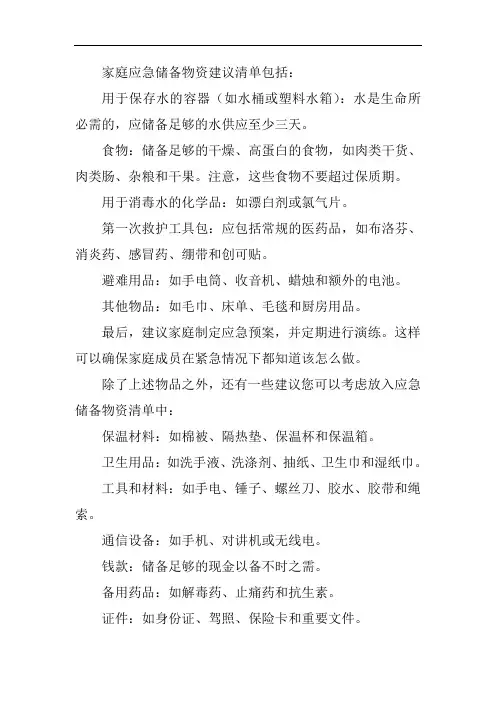 家庭应急储备物资建议清单包括：

用于保存水的容器（如水桶或塑料水箱）：水是生命所必需的，应储备足够的水供应至少三天。

食物：储备足够的干燥、高蛋白的食物，如肉类干货、肉类肠、杂粮和干果。注意，这些食物不要超过保质期。

用于消毒水的化学品：如漂白剂或氯气片。

第一次救护工具包：应包括常规的医药品，如布洛芬、消炎药、感冒药、绷带和创可贴。

避难用品：如手电筒、收音机、蜡烛和额外的电池。

其他物品：如毛巾、床单、毛毯和厨房用品。

最后，建议家庭制定应急预案，并定期进行演练。这样可以确保家庭成员在紧急情况下都知道该怎么做。

除了上述物品之外，还有一些建议您可以考虑放入应急储备物资清单中：

保温材料：如棉被、隔热垫、保温杯和保温箱。

卫生用品：如洗手液、洗涤剂、抽纸、卫生巾和湿纸巾。

工具和材料：如手电、锤子、螺丝刀、胶水、胶带和绳索。

通信设备：如手机、对讲机或无线电。

钱款：储备足够的现金以备不时之需。

备用药品：如解毒药、止痛药和抗生素。

证件：如身份证、驾照、保险卡和重要文件。